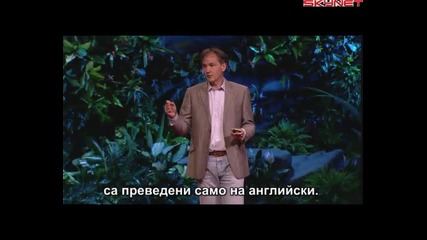 SKYNET

са преведени само на английски.